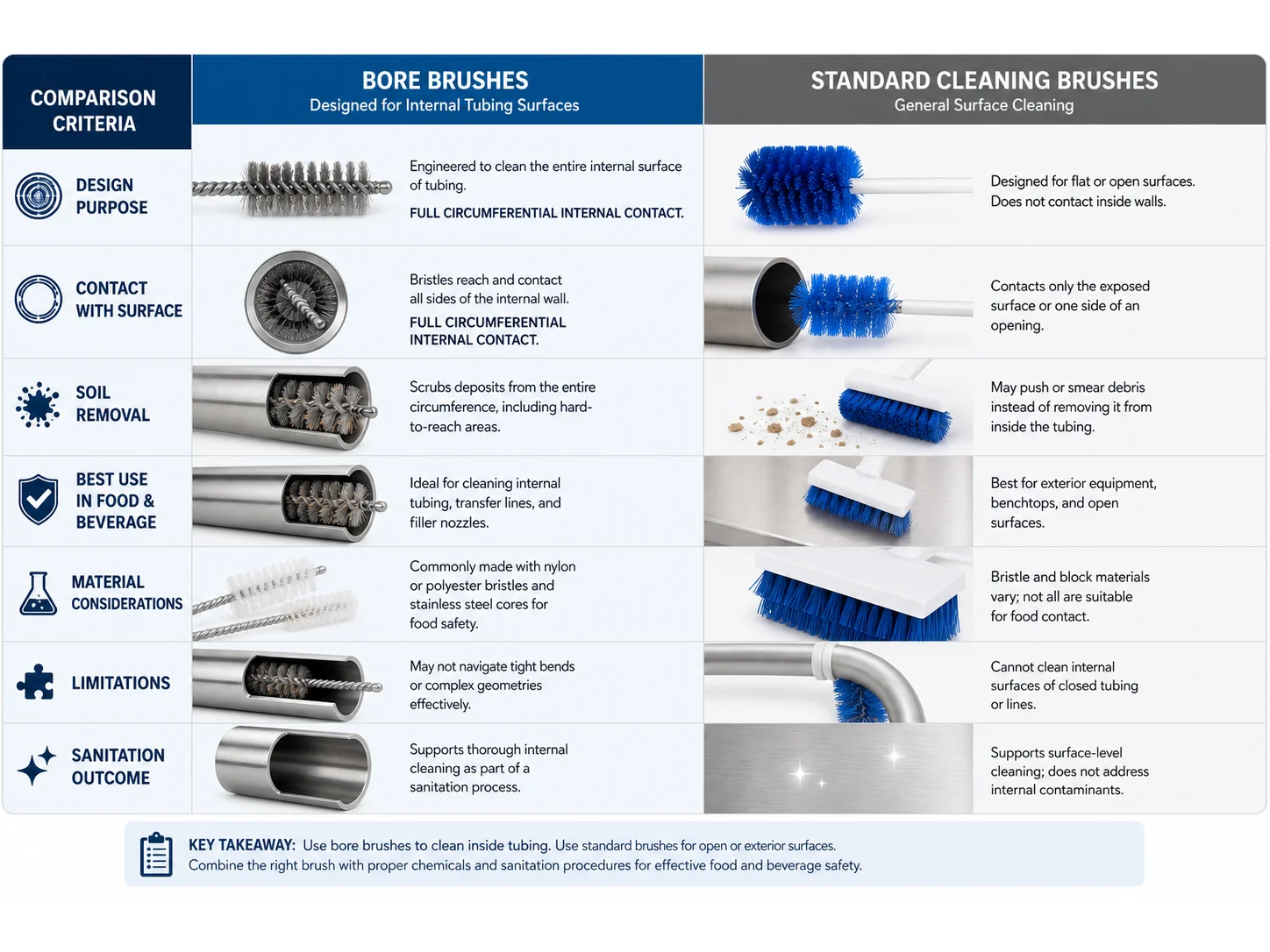 | COMPARISON CRITERIA | BORE BRUSHES Designed for Internal Tubing Surfaces | STANDARD CLEANING BRUSHES General Surface Cleaning |
|---|---|---|
| DESIGN PURPOSE | Engineered to clean the entire internal surface of tubing. FULL CIRCUMFERENTIAL INTERNAL CONTACT. | Designed for flat or open surfaces. Does not contact inside walls. |
| CONTACT WITH SURFACE | Bristles reach and contact all sides of the internal wall. FULL CIRCUMFERENTIAL INTERNAL CONTACT. | Contacts only the exposed surface or one side of an opening. |
| SOIL REMOVAL | Scrubs deposits from the entire circumference, including hard-to-reach areas. | May push or smear debris instead of removing it from inside the tubing. |
| BEST USE IN FOOD & BEVERAGE | Ideal for cleaning internal tubing, transfer lines, and filler nozzles. | Best for exterior equipment, benchtops, and open surfaces. |
| MATERIAL CONSIDERATIONS | Commonly made with nylon or polyester bristles and stainless steel cores for food safety. | Bristle and block materials vary; not all are suitable for food contact. |
| LIMITATIONS | May not navigate tight bends or complex geometries effectively. | Cannot clean internal surfaces of closed tubing or lines. |
| SANITATION OUTCOME | Supports thorough internal cleaning as part of a sanitation process. | Supports surface-level cleaning; does not address internal contaminants. |

KEY TAKEAWAY: Use bore brushes to clean inside tubing. Use standard brushes for open or exterior surfaces. Combine the right brush with proper chemicals and sanitation procedures for effective food and beverage safety.